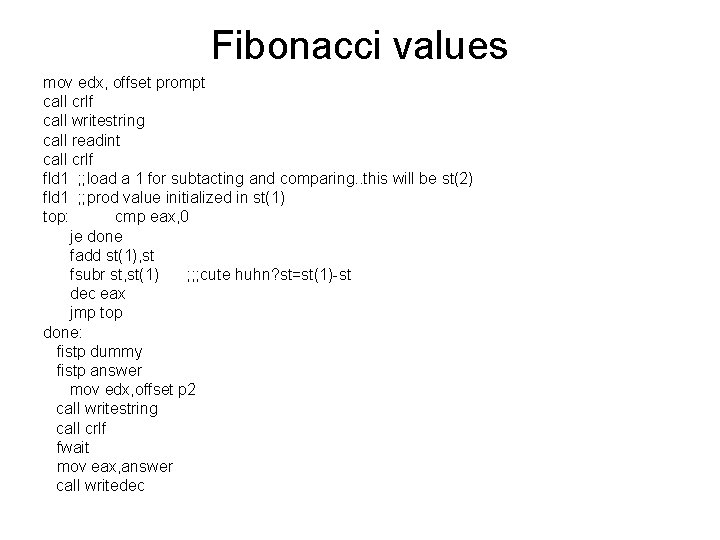 Fibonacci values

mov edx, offset prompt
call crlf
call writestring
call readint
call crlf
fld1 ;;load a 1 for subtacting and comparing..this will be st(2)
fld1 ;;prod value initialized in st(1)
top: cmp eax,0
je done
fadd st(1),st
fsubr st,st(1) ;;;cute huhn?st=st(1)-st
dec eax
jmp top
done:
fistp dummy
fistp answer
mov edx,offset p2
call writestring
call crlf
fwait
mov eax,answer
call writedec